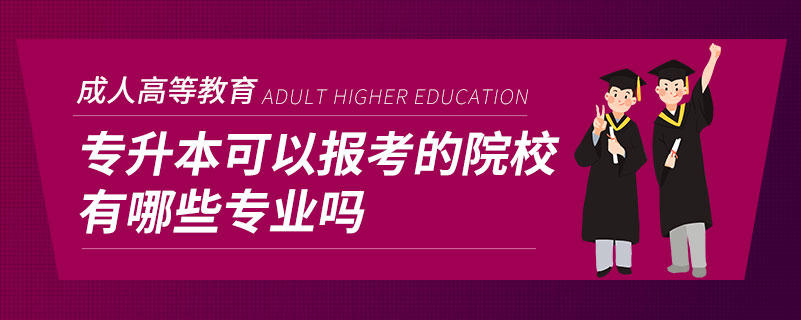 成人高等教育 ADULT HIGHER EDUCATION

专升本可以报考的院校有哪些专业吗